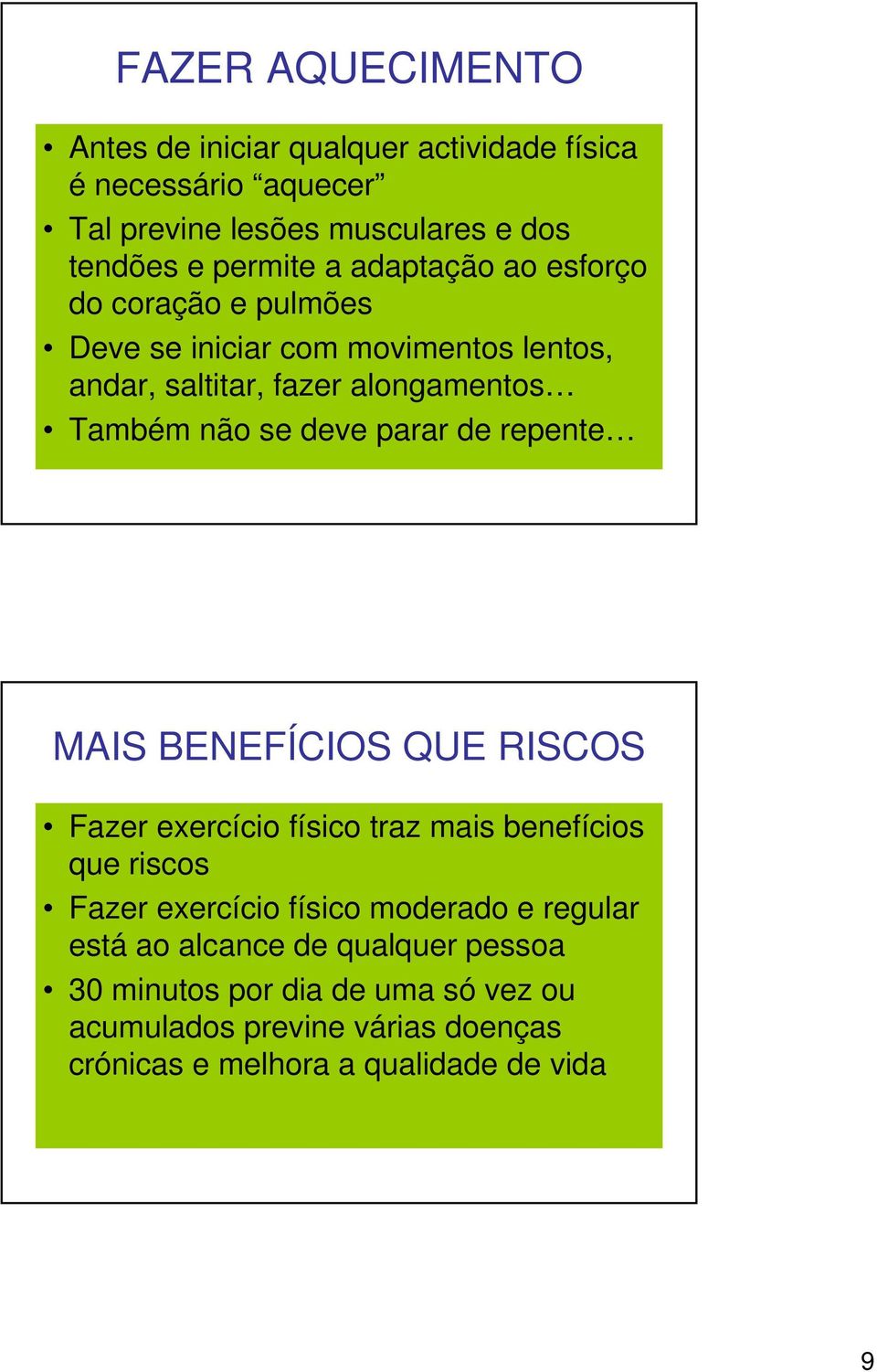 FAZER AQUECIMENTO

• Antes de iniciar qualquer actividade física é necessário “aquecer”
• Tal previne lesões musculares e dos tendões e permite a adaptação ao esforço do coração e pulmões
• Deve se iniciar com movimentos lentos, andar, saltitar, fazer alongamentos…
• Também não se deve parar de repente…

MAIS BENEFÍCIOS QUE RISCOS

• Fazer exercício físico traz mais benefícios que riscos
• Fazer exercício físico moderado e regular está ao alcance de qualquer pessoa
• 30 minutos por dia de uma só vez ou acumulados previne várias doenças crónicas e melhora a qualidade de vida

9